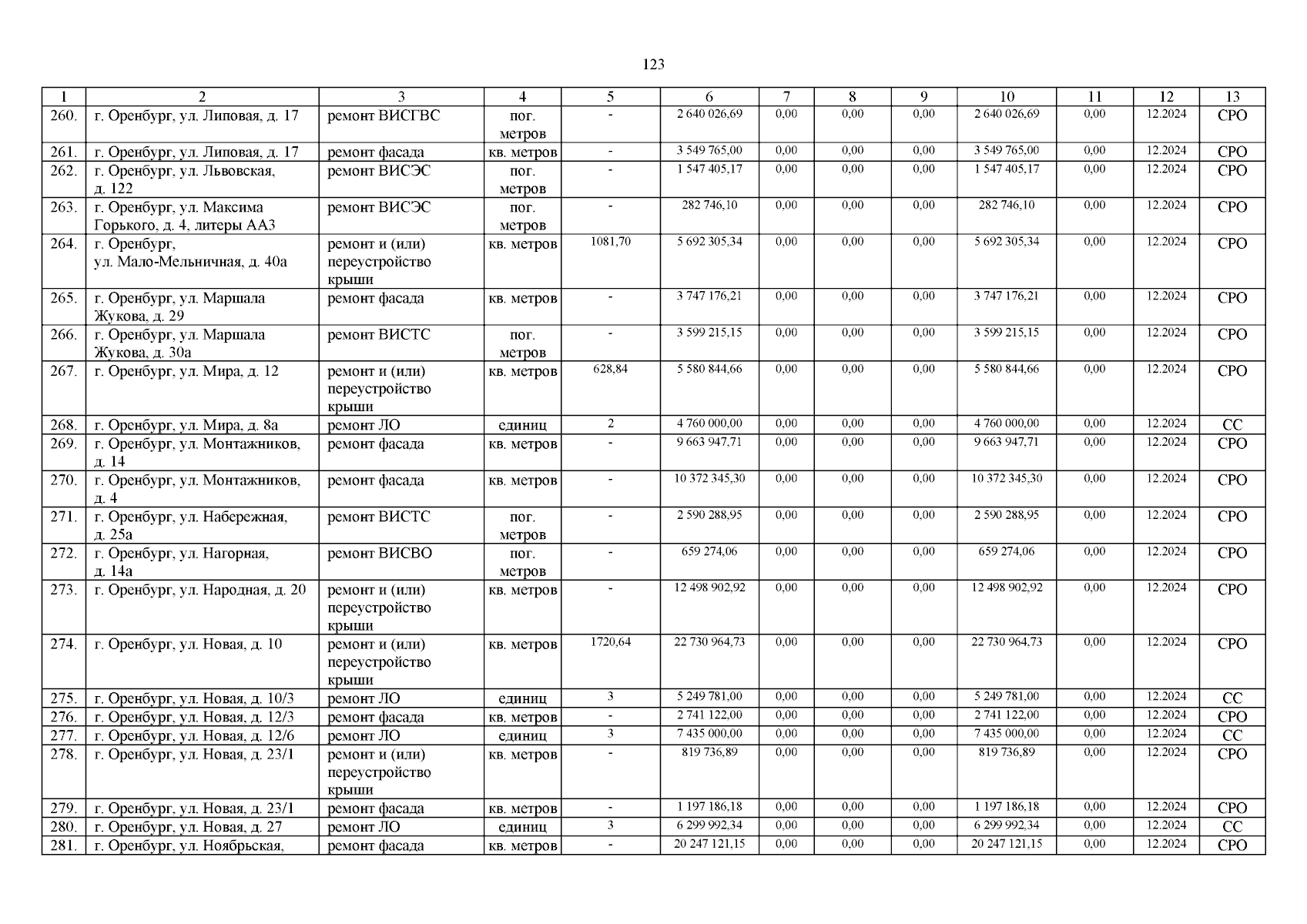 123

| 1 | 2 | 3 | 4 | 5 | 6 | 7 | 8 | 9 | 10 | 11 | 12 | 13 |
|---|---|---|---|---|---|---|---|---|---|---|---|---|
| 260. | г. Оренбург, ул. Липовая, д. 17 | ремонт ВИСГВС | пог. метров | - | 2 640 026,69 | 0,00 | 0,00 | 0,00 | 2 640 026,69 | 0,00 | 12.2024 | СРО |
| 261. | г. Оренбург, ул. Липовая, д. 17 | ремонт фасада | кв. метров | - | 3 549 765,00 | 0,00 | 0,00 | 0,00 | 3 549 765,00 | 0,00 | 12.2024 | СРО |
| 262. | г. Оренбург, ул. Львовская, д. 122 | ремонт ВИСЭС | пог. метров | - | 1 547 405,17 | 0,00 | 0,00 | 0,00 | 1 547 405,17 | 0,00 | 12.2024 | СРО |
| 263. | г. Оренбург, ул. Максима Горького, д. 4, литеры АА3 | ремонт ВИСЭС | пог. метров | - | 282 746,10 | 0,00 | 0,00 | 0,00 | 282 746,10 | 0,00 | 12.2024 | СРО |
| 264. | г. Оренбург, ул. Мало-Мельничная, д. 40а | ремонт и (или) переустройство крыши | кв. метров | 1081,70 | 5 692 305,34 | 0,00 | 0,00 | 0,00 | 5 692 305,34 | 0,00 | 12.2024 | СРО |
| 265. | г. Оренбург, ул. Маршала Жукова, д. 29 | ремонт фасада | кв. метров | - | 3 747 176,21 | 0,00 | 0,00 | 0,00 | 3 747 176,21 | 0,00 | 12.2024 | СРО |
| 266. | г. Оренбург, ул. Маршала Жукова, д. 30а | ремонт ВИСТС | пог. метров | - | 3 599 215,15 | 0,00 | 0,00 | 0,00 | 3 599 215,15 | 0,00 | 12.2024 | СРО |
| 267. | г. Оренбург, ул. Мира, д. 12 | ремонт и (или) переустройство крыши | кв. метров | 628,84 | 5 580 844,66 | 0,00 | 0,00 | 0,00 | 5 580 844,66 | 0,00 | 12.2024 | СРО |
| 268. | г. Оренбург, ул. Мира, д. 8а | ремонт ЛО | единиц | 2 | 4 760 000,00 | 0,00 | 0,00 | 0,00 | 4 760 000,00 | 0,00 | 12.2024 | СС |
| 269. | г. Оренбург, ул. Монтажников, д. 14 | ремонт фасада | кв. метров | - | 9 663 947,71 | 0,00 | 0,00 | 0,00 | 9 663 947,71 | 0,00 | 12.2024 | СРО |
| 270. | г. Оренбург, ул. Монтажников, д. 4 | ремонт фасада | кв. метров | - | 10 372 345,30 | 0,00 | 0,00 | 0,00 | 10 372 345,30 | 0,00 | 12.2024 | СРО |
| 271. | г. Оренбург, ул. Набережная, д. 25а | ремонт ВИСТС | пог. метров | - | 2 590 288,95 | 0,00 | 0,00 | 0,00 | 2 590 288,95 | 0,00 | 12.2024 | СРО |
| 272. | г. Оренбург, ул. Нагорная, д. 14а | ремонт ВИСВО | пог. метров | - | 659 274,06 | 0,00 | 0,00 | 0,00 | 659 274,06 | 0,00 | 12.2024 | СРО |
| 273. | г. Оренбург, ул. Народная, д. 20 | ремонт и (или) переустройство крыши | кв. метров | - | 12 498 902,92 | 0,00 | 0,00 | 0,00 | 12 498 902,92 | 0,00 | 12.2024 | СРО |
| 274. | г. Оренбург, ул. Новая, д. 10 | ремонт и (или) переустройство крыши | кв. метров | 1720,64 | 22 730 964,73 | 0,00 | 0,00 | 0,00 | 22 730 964,73 | 0,00 | 12.2024 | СРО |
| 275. | г. Оренбург, ул. Новая, д. 10/3 | ремонт ЛО | единиц | 3 | 5 249 781,00 | 0,00 | 0,00 | 0,00 | 5 249 781,00 | 0,00 | 12.2024 | СС |
| 276. | г. Оренбург, ул. Новая, д. 12/3 | ремонт фасада | кв. метров | - | 2 741 122,00 | 0,00 | 0,00 | 0,00 | 2 741 122,00 | 0,00 | 12.2024 | СРО |
| 277. | г. Оренбург, ул. Новая, д. 12/6 | ремонт ЛО | единиц | 3 | 7 435 000,00 | 0,00 | 0,00 | 0,00 | 7 435 000,00 | 0,00 | 12.2024 | СС |
| 278. | г. Оренбург, ул. Новая, д. 23/1 | ремонт и (или) переустройство крыши | кв. метров | - | 819 736,89 | 0,00 | 0,00 | 0,00 | 819 736,89 | 0,00 | 12.2024 | СРО |
| 279. | г. Оренбург, ул. Новая, д. 23/1 | ремонт фасада | кв. метров | - | 1 197 186,18 | 0,00 | 0,00 | 0,00 | 1 197 186,18 | 0,00 | 12.2024 | СРО |
| 280. | г. Оренбург, ул. Новая, д. 27 | ремонт ЛО | единиц | 3 | 6 299 992,34 | 0,00 | 0,00 | 0,00 | 6 299 992,34 | 0,00 | 12.2024 | СС |
| 281. | г. Оренбург, ул. Ноябрьская, | ремонт фасада | кв. метров | - | 20 247 121,15 | 0,00 | 0,00 | 0,00 | 20 247 121,15 | 0,00 | 12.2024 | СРО |